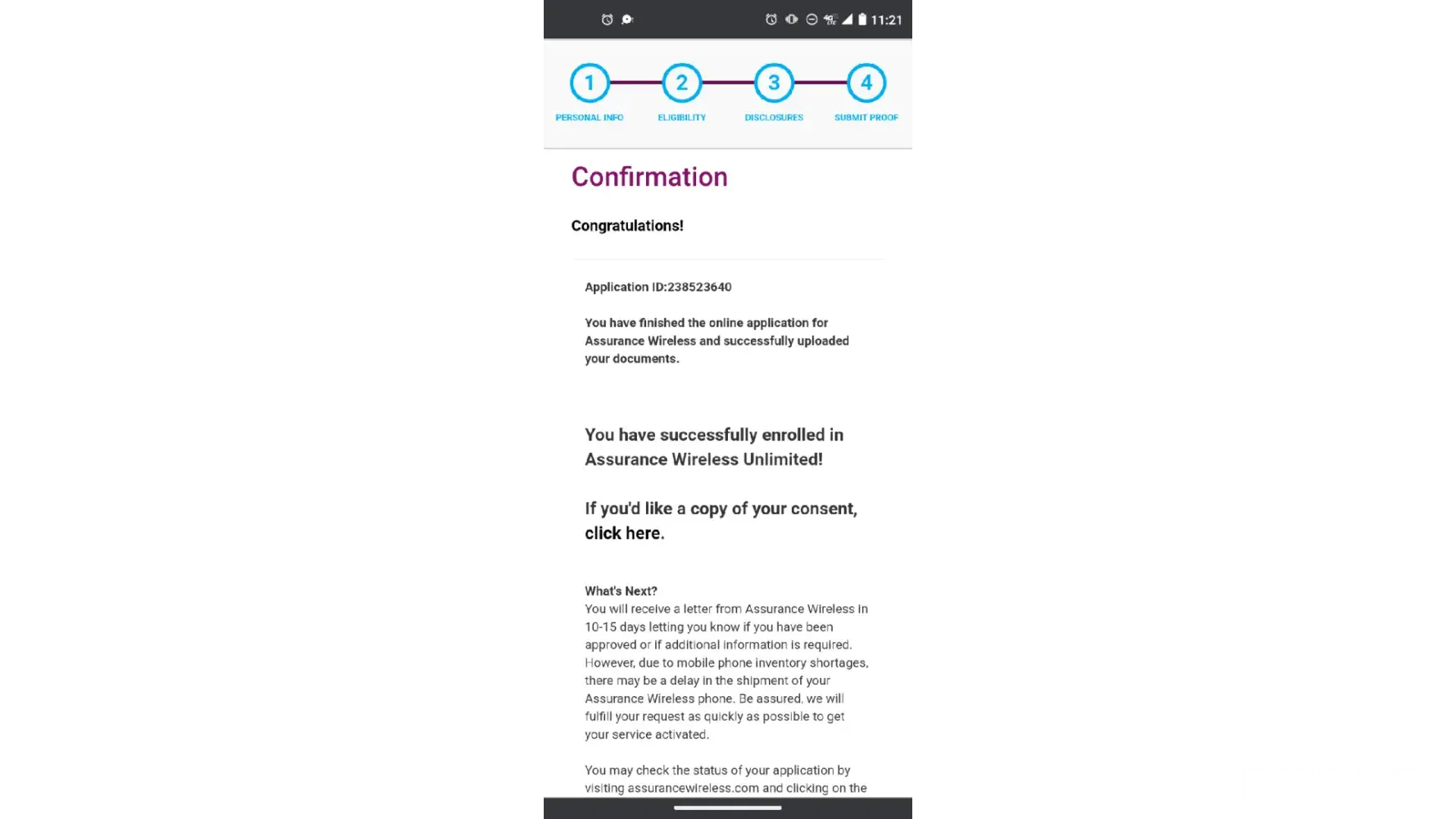 11:21

1 PERSONAL INFO

2 ELIGIBILITY

3 DISCLOSURES

4 SUBMIT PROOF

Confirmation

Congratulations!

Application ID:238523640

You have finished the online application for Assurance Wireless and successfully uploaded your documents.

You have successfully enrolled in Assurance Wireless Unlimited!

If you'd like a copy of your consent, click here.

What's Next?
You will receive a letter from Assurance Wireless in 10-15 days letting you know if you have been approved or if additional information is required. However, due to mobile phone inventory shortages, there may be a delay in the shipment of your Assurance Wireless phone. Be assured, we will fulfill your request as quickly as possible to get your service activated.

You may check the status of your application by visiting assurancewireless.com and clicking on the